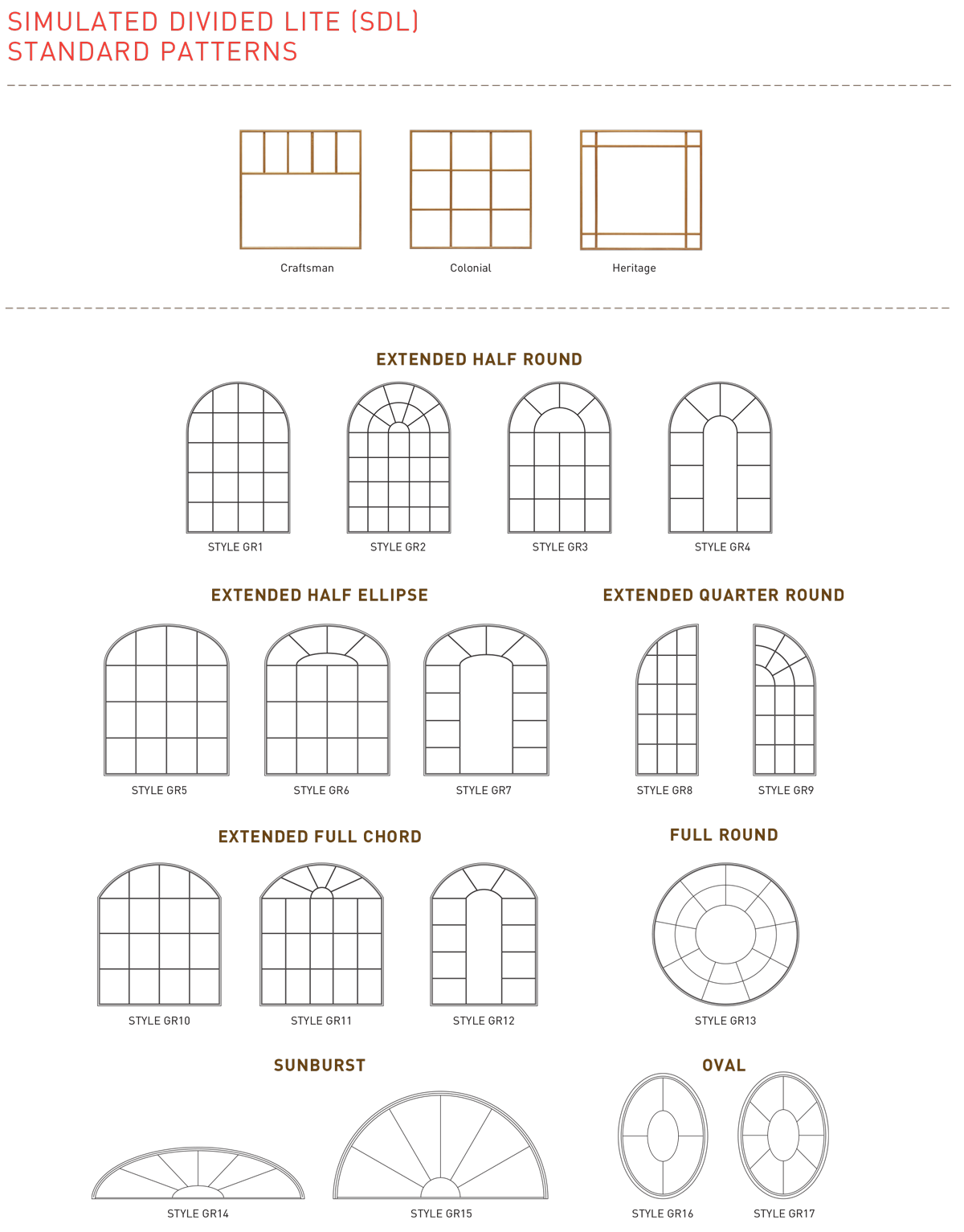 SIMULATED DIVIDED LITE (SDL)
STANDARD PATTERNS

Craftsman

Colonial

Heritage

EXTENDED HALF ROUND

STYLE GR1

STYLE GR2

STYLE GR3

STYLE GR4

EXTENDED HALF ELLIPSE

STYLE GR5

STYLE GR6

STYLE GR7

EXTENDED QUARTER ROUND

STYLE GR8

STYLE GR9

EXTENDED FULL CHORD

STYLE GR10

STYLE GR11

STYLE GR12

FULL ROUND

STYLE GR13

SUNBURST

STYLE GR14

STYLE GR15

OVAL

STYLE GR16

STYLE GR17